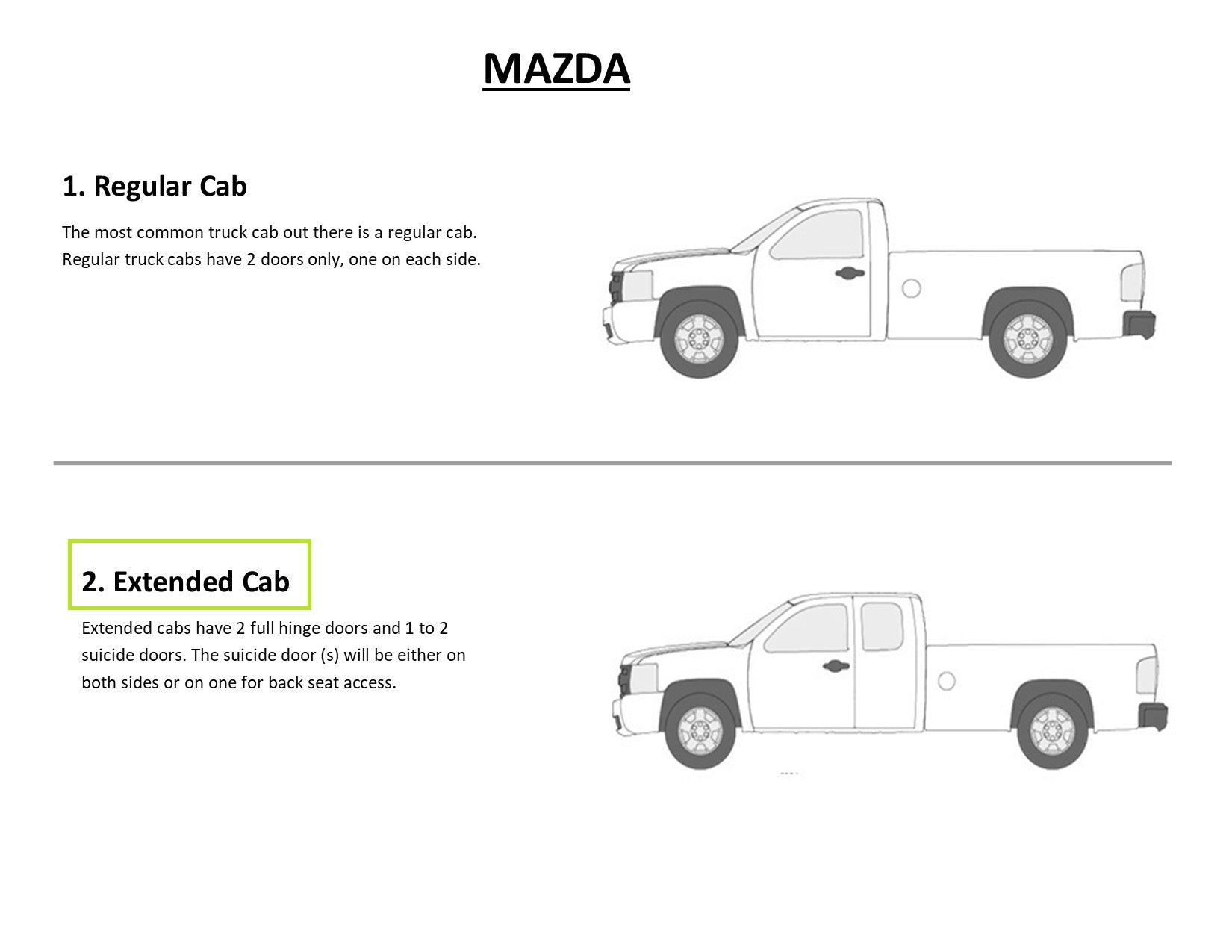 MAZDA

1. Regular Cab

The most common truck cab out there is a regular cab. Regular truck cabs have 2 doors only, one on each side.

2. Extended Cab

Extended cabs have 2 full hinge doors and 1 to 2 suicide doors. The suicide door (s) will be either on both sides or on one for back seat access.